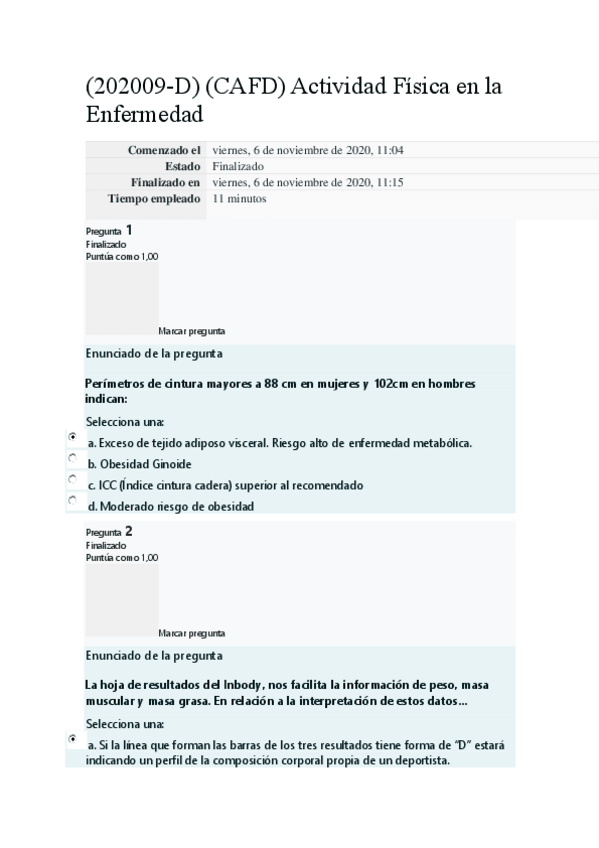 (202009-D) (CAFD) Actividad Física en la Enfermedad

| Comenzado el | viernes, 6 de noviembre de 2020, 11:04 |
|---|---|
| Estado | Finalizado |
| Finalizado en | viernes, 6 de noviembre de 2020, 11:15 |
| Tiempo empleado | 11 minutos |

Pregunta 1
Finalizado
Puntúa como 1,00

Marcar pregunta

Enunciado de la pregunta

Perímetros de cintura mayores a 88 cm en mujeres y 102cm en hombres indican:

Selecciona una:

a. Exceso de tejido adiposo visceral. Riesgo alto de enfermedad metabólica.

b. Obesidad Ginoide

c. ICC (Índice cintura cadera) superior al recomendado

d. Moderado riesgo de obesidad

Pregunta 2
Finalizado
Puntúa como 1,00

Marcar pregunta

Enunciado de la pregunta

La hoja de resultados del Inbody, nos facilita la información de peso, masa muscular y masa grasa. En relación a la interpretación de estos datos...

Selecciona una:

a. Si la línea que forman las barras de los tres resultados tiene forma de "D" estará indicando un perfil de la composición corporal propia de un deportista.